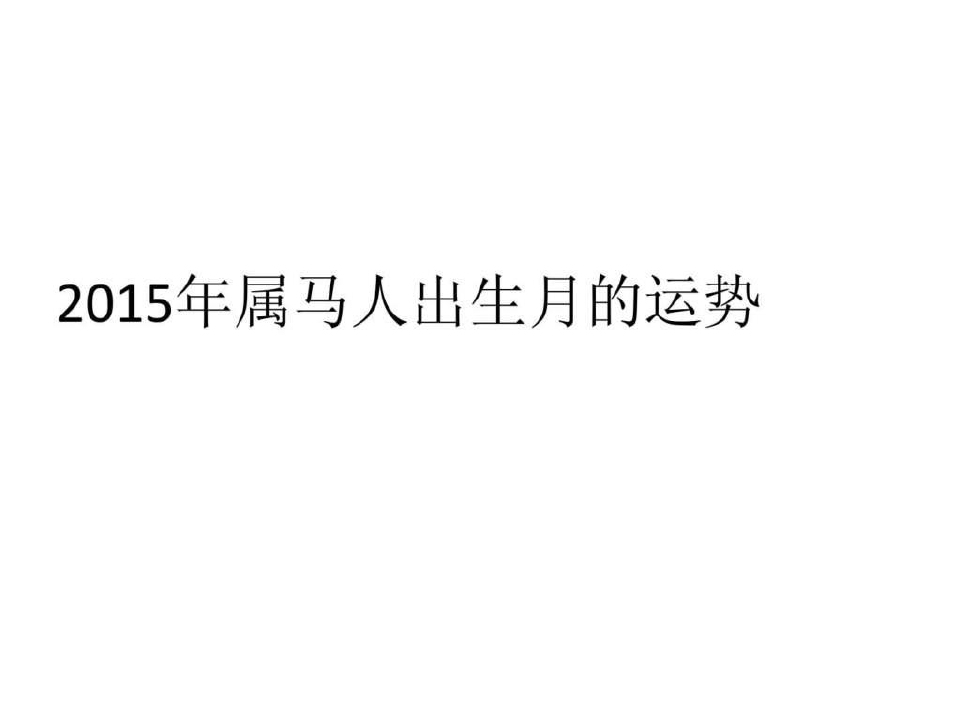 2015年属马人出生月的运势